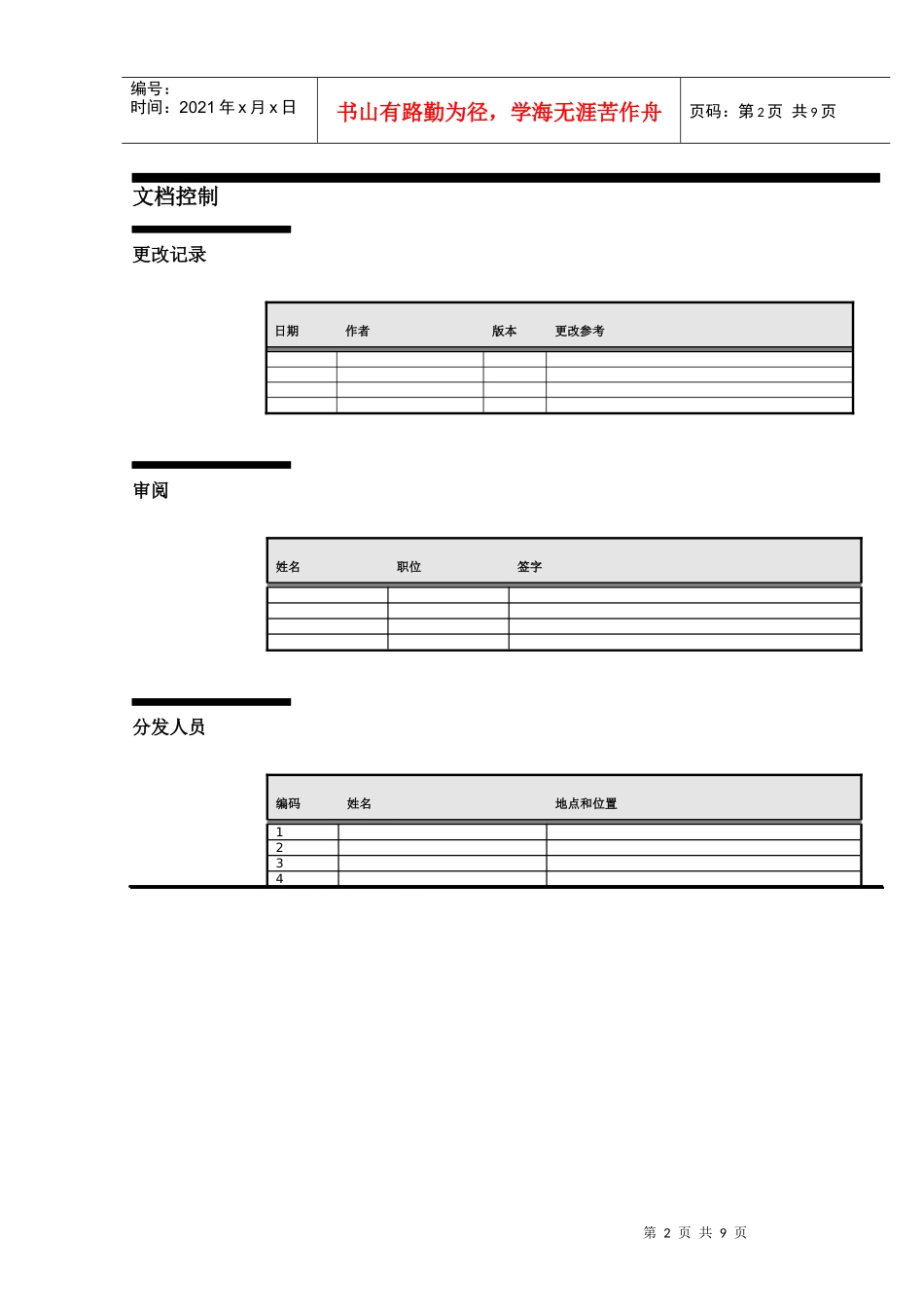 编号：
时间：2021 年 x 月 x 日

书山有路勤为径，学海无涯苦作舟

页码：第 2 页 共 9 页

文档控制

更改记录

| 日期 | 作者 | 版本 | 更改参考 |
|---|---|---|---|
| | | | |
| | | | |
| | | | |
| | | | |

审阅

| 姓名 | 职位 | 签字 |
|---|---|---|
| | | |
| | | |
| | | |
| | | |

分发人员

| 编码 | 姓名 | 地点和位置 |
|---|---|---|
| 1 | | |
| 2 | | |
| 3 | | |
| 4 | | |

第 2 页 共 9 页